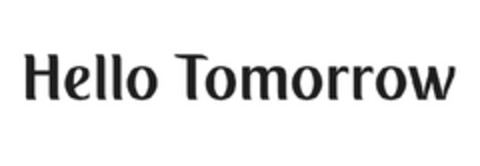 Hello Tomorrow